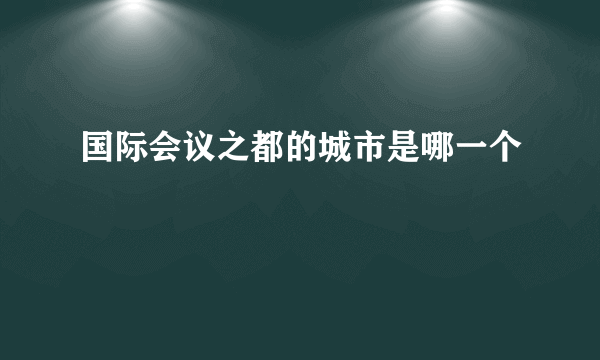 国际会议之都的城市是哪一个